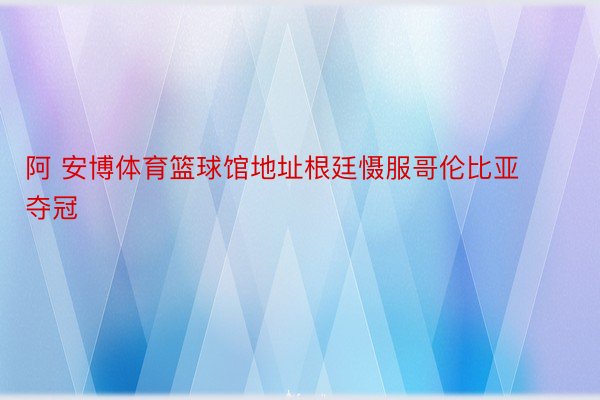 阿 安博体育篮球馆地址根廷慑服哥伦比亚夺冠